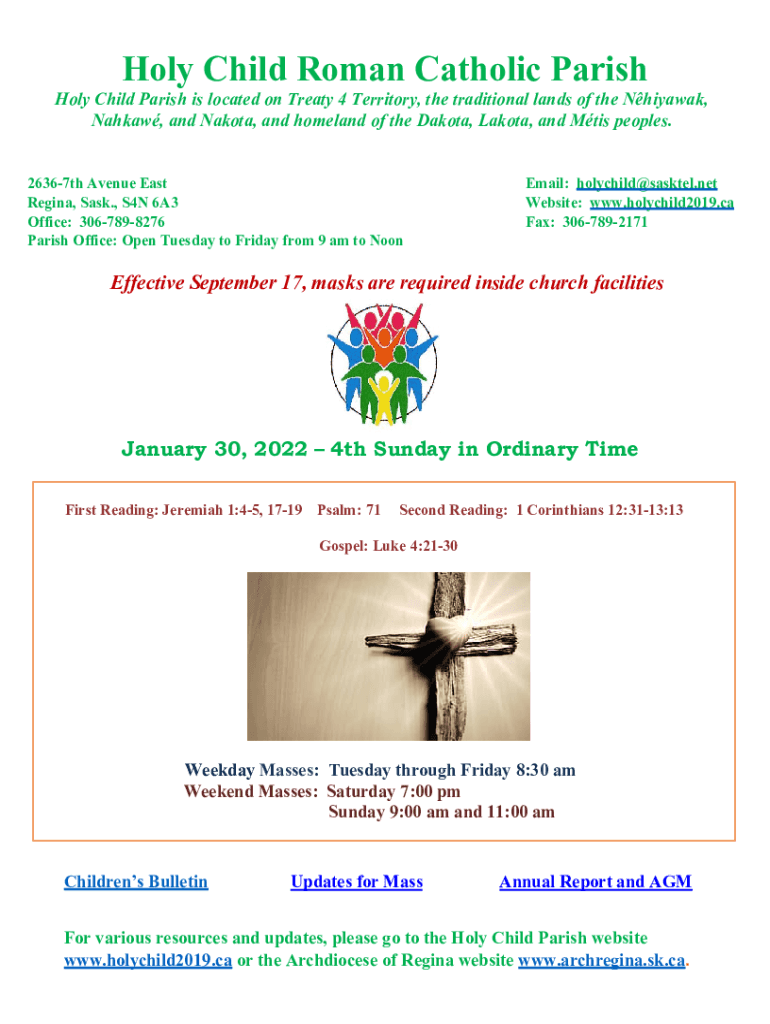 Holy Child Roman Catholic Parish

Holy Child Parish is located on Treaty 4 Territory, the traditional lands of the Nêhiyawak, Nahkawé, and Nakota, and homeland of the Dakota, Lakota, and Métis peoples.

2636-7th Avenue East
Regina, Sask., S4N 6A3
Office: 306-789-8276
Parish Office: Open Tuesday to Friday from 9 am to Noon

Email: holychild@sasktel.net
Website: www.holychild2019.ca
Fax: 306-789-2171

Effective September 17, masks are required inside church facilities

January 30, 2022 – 4th Sunday in Ordinary Time

First Reading: Jeremiah 1:4-5, 17-19 Psalm: 71 Second Reading: 1 Corinthians 12:31-13:13

Gospel: Luke 4:21-30

Weekday Masses: Tuesday through Friday 8:30 am
Weekend Masses: Saturday 7:00 pm
Sunday 9:00 am and 11:00 am

Children's Bulletin

Updates for Mass

Annual Report and AGM

For various resources and updates, please go to the Holy Child Parish website www.holychild2019.ca or the Archdiocese of Regina website www.archregina.sk.ca.